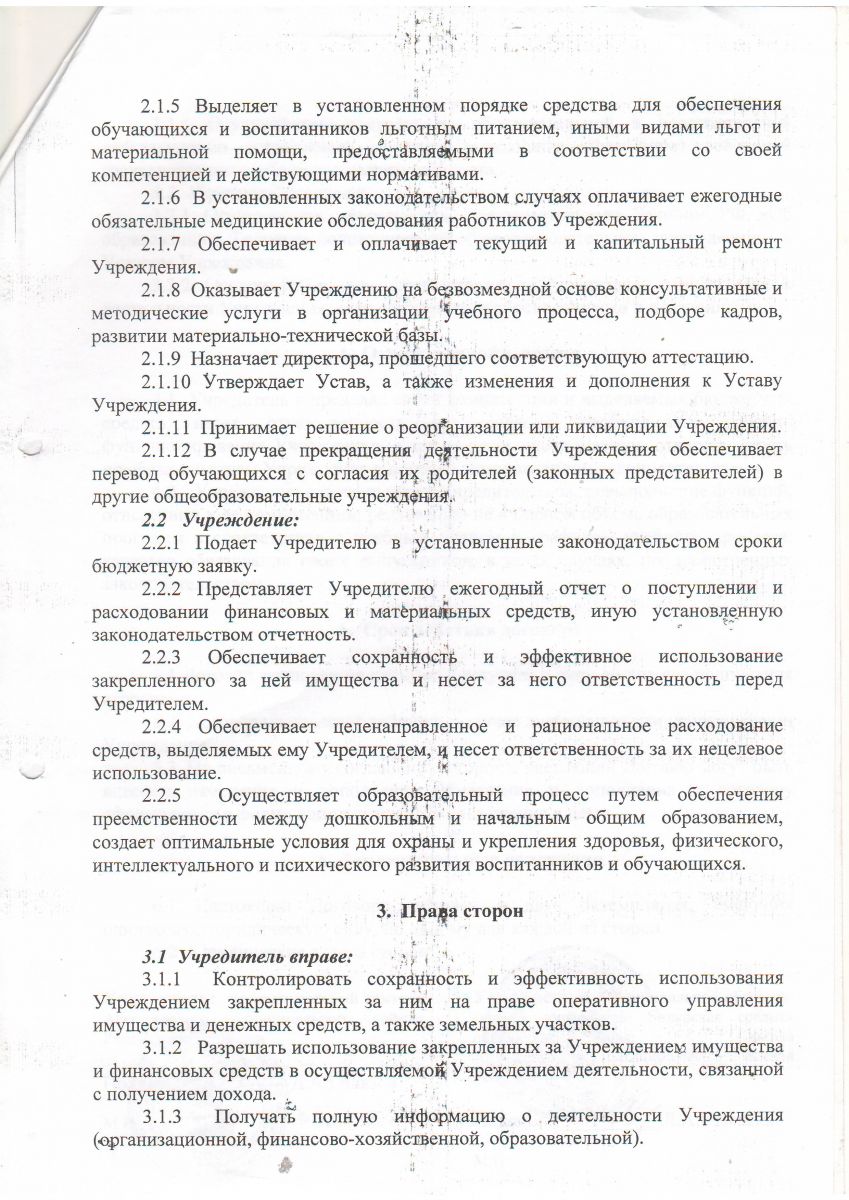 2.1.5 Выделяет в установленном порядке средства для обеспечения обучающихся и воспитанников льготным питанием, иными видами льгот и материальной помощи, предоставляемыми в соответствии со своей компетенцией и действующими нормативами.

2.1.6 В установленных законодательством случаях оплачивает ежегодные обязательные медицинские обследования работников Учреждения.

2.1.7 Обеспечивает и оплачивает текущий и капитальный ремонт Учреждения.

2.1.8 Оказывает Учреждению на безвозмездной основе консультативные и методические услуги в организации учебного процесса, подборе кадров, развитии материально-технической базы.

2.1.9 Назначает директора, прошедшего соответствующую аттестацию.

2.1.10 Утверждает Устав, а также изменения и дополнения к Уставу Учреждения.

2.1.11 Принимает решение о реорганизации или ликвидации Учреждения.

2.1.12 В случае прекращения деятельности Учреждения обеспечивает перевод обучающихся с согласия их родителей (законных представителей) в другие общеобразовательные учреждения.

2.2 Учреждение:

2.2.1 Подает Учредителю в установленные законодательством сроки бюджетную заявку.

2.2.2 Представляет Учредителю ежегодный отчет о поступлении и расходовании финансовых и материальных средств, иную установленную законодательством отчетность.

2.2.3 Обеспечивает сохранность и эффективное использование закрепленного за ней имущества и несет за него ответственность перед Учредителем.

2.2.4 Обеспечивает целенаправленное и рациональное расходование средств, выделяемых ему Учредителем, и несет ответственность за их нецелевое использование.

2.2.5 Осуществляет образовательный процесс путем обеспечения преемственности между дошкольным и начальным общим образованием, создает оптимальные условия для охраны и укрепления здоровья, физического, интеллектуального и психического развития воспитанников и обучающихся.

3. Права сторон

3.1 Учредитель вправе:

3.1.1 Контролировать сохранность и эффективность использования Учреждением закрепленных за ним на праве оперативного управления имущества и денежных средств, а также земельных участков.

3.1.2 Разрешать использование закрепленных за Учреждением имущества и финансовых средств в осуществляемой Учреждением деятельности, связанной с получением дохода.

3.1.3 Получать полную информацию о деятельности Учреждения (организационной, финансово-хозяйственной, образовательной).